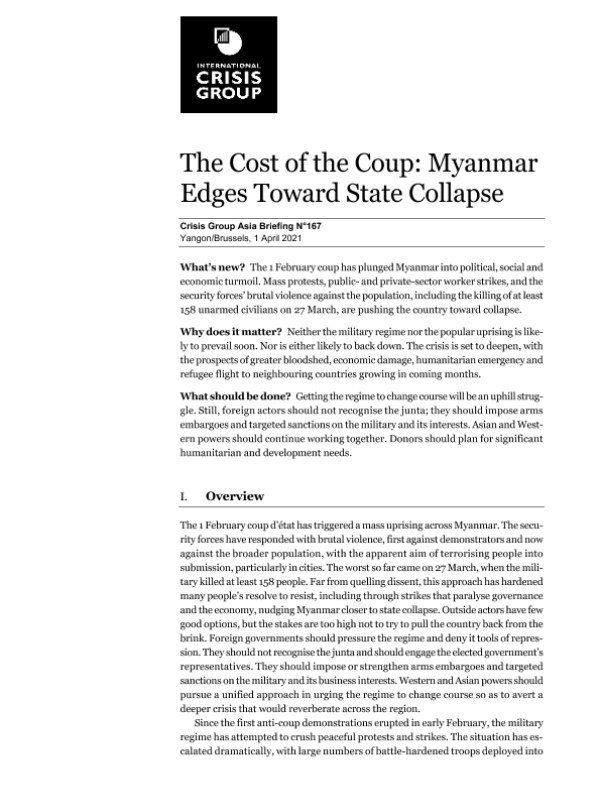 INTERNATIONAL
CRISIS
GROUP

The Cost of the Coup: Myanmar Edges Toward State Collapse

Crisis Group Asia Briefing N°167
Yangon/Brussels, 1 April 2021

What's new? The 1 February coup has plunged Myanmar into political, social and economic turmoil. Mass protests, public- and private-sector worker strikes, and the security forces' brutal violence against the population, including the killing of at least 158 unarmed civilians on 27 March, are pushing the country toward collapse.

Why does it matter? Neither the military regime nor the popular uprising is likely to prevail soon. Nor is either likely to back down. The crisis is set to deepen, with the prospects of greater bloodshed, economic damage, humanitarian emergency and refugee flight to neighbouring countries growing in coming months.

What should be done? Getting the regime to change course will be an uphill struggle. Still, foreign actors should not recognise the junta; they should impose arms embargoes and targeted sanctions on the military and its interests. Asian and Western powers should continue working together. Donors should plan for significant humanitarian and development needs.

I. Overview

The 1 February coup d'état has triggered a mass uprising across Myanmar. The security forces have responded with brutal violence, first against demonstrators and now against the broader population, with the apparent aim of terrorising people into submission, particularly in cities. The worst so far came on 27 March, when the military killed at least 158 people. Far from quelling dissent, this approach has hardened many people's resolve to resist, including through strikes that paralyse governance and the economy, nudging Myanmar closer to state collapse. Outside actors have few good options, but the stakes are too high not to try to pull the country back from the brink. Foreign governments should pressure the regime and deny it tools of repression. They should not recognise the junta and should engage the elected government's representatives. They should impose or strengthen arms embargoes and targeted sanctions on the military and its business interests. Western and Asian powers should pursue a unified approach in urging the regime to change course so as to avert a deeper crisis that would reverberate across the region.

Since the first anti-coup demonstrations erupted in early February, the military regime has attempted to crush peaceful protests and strikes. The situation has escalated dramatically, with large numbers of battle-hardened troops deployed into